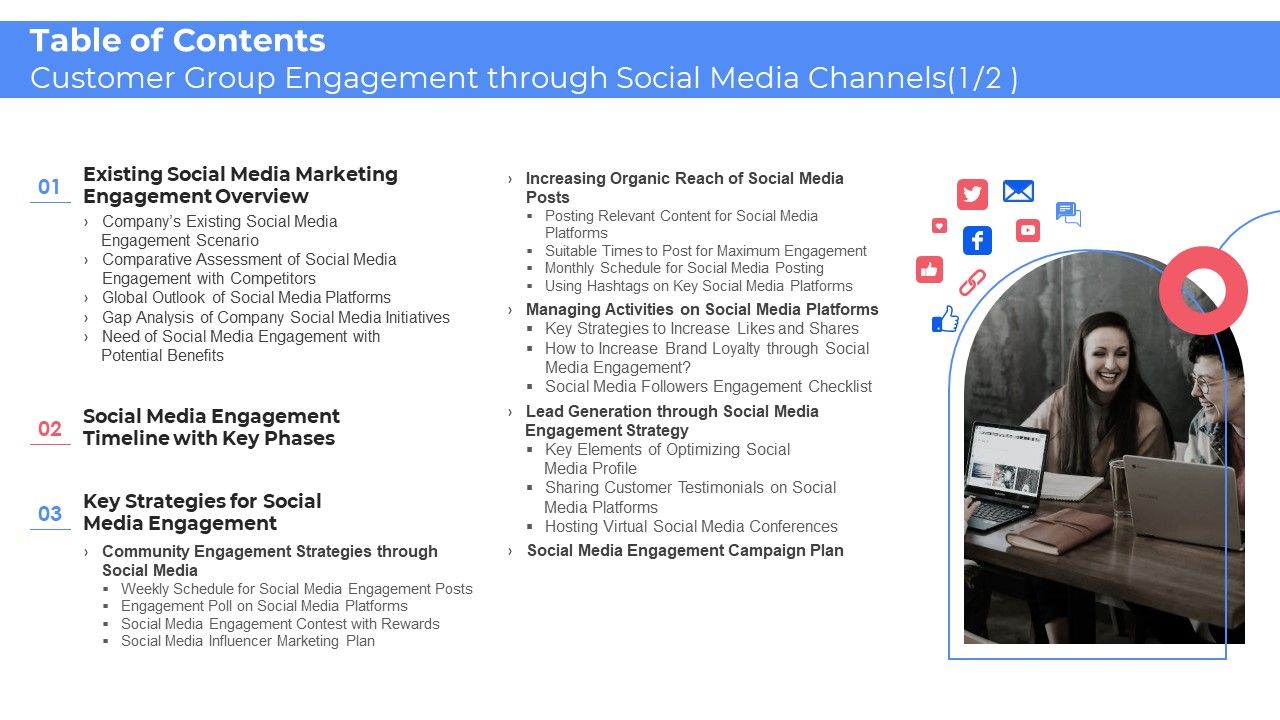 Table of Contents
Customer Group Engagement through Social Media Channels(1/2 )

01 Existing Social Media Marketing Engagement Overview
› Company's Existing Social Media Engagement Scenario
› Comparative Assessment of Social Media Engagement with Competitors
› Global Outlook of Social Media Platforms
› Gap Analysis of Company Social Media Initiatives
› Need of Social Media Engagement with Potential Benefits

02 Social Media Engagement Timeline with Key Phases

03 Key Strategies for Social Media Engagement
› Community Engagement Strategies through Social Media
▪ Weekly Schedule for Social Media Engagement Posts
▪ Engagement Poll on Social Media Platforms
▪ Social Media Engagement Contest with Rewards
▪ Social Media Influencer Marketing Plan

› Increasing Organic Reach of Social Media Posts
▪ Posting Relevant Content for Social Media Platforms
▪ Suitable Times to Post for Maximum Engagement
▪ Monthly Schedule for Social Media Posting
▪ Using Hashtags on Key Social Media Platforms
› Managing Activities on Social Media Platforms
▪ Key Strategies to Increase Likes and Shares
▪ How to Increase Brand Loyalty through Social Media Engagement?
▪ Social Media Followers Engagement Checklist
› Lead Generation through Social Media Engagement Strategy
▪ Key Elements of Optimizing Social Media Profile
▪ Sharing Customer Testimonials on Social Media Platforms
▪ Hosting Virtual Social Media Conferences
› Social Media Engagement Campaign Plan